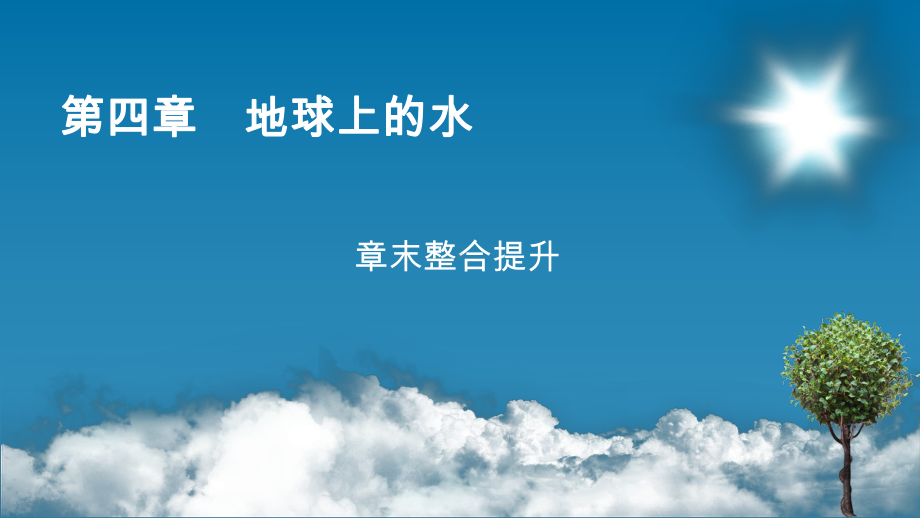 第四章　地球上的水

章末整合提升